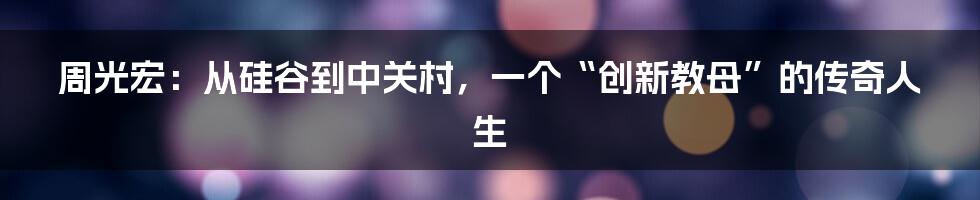 周光宏：从硅谷到中关村，一个“创新教母”的传奇人生